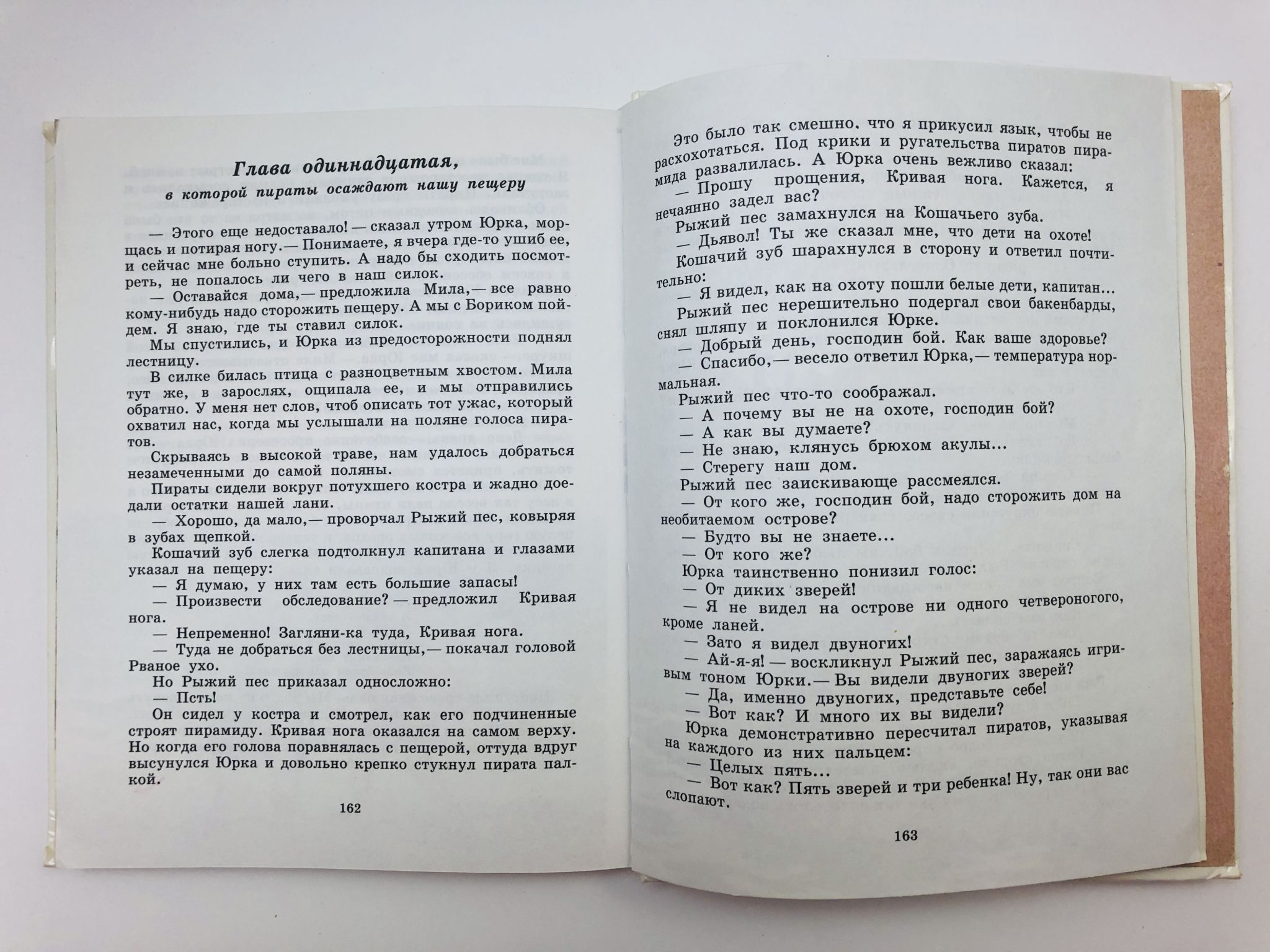 Глава одиннадцатая,
в которой пираты осаждают нашу пещеру

— Этого еще недоставало! — сказал утром Юрка, морщась и потирая ногу.— Понимаете, я вчера где-то ушиб ее, и сейчас мне больно ступить. А надо бы сходить посмотреть, не попалось ли чего в наш силок.

— Оставайся дома,— предложила Мила,— все равно кому-нибудь надо сторожить пещеру. А мы с Бориком пойдем. Я знаю, где ты ставил силок.

Мы спустились, и Юрка из предосторожности поднял лестницу.

В силке билась птица с разноцветным хвостом. Мила тут же, в зарослях, ощипала ее, и мы отправились обратно. У меня нет слов, чтоб описать тот ужас, который охватил нас, когда мы услышали на поляне голоса пиратов.

Скрываясь в высокой траве, нам удалось добраться незамеченными до самой поляны.

Пираты сидели вокруг потухшего костра и жадно доедали остатки нашей лани.

— Хорошо, да мало,— проворчал Рыжий пес, ковыряя в зубах щепкой.

Кошачий зуб слегка подтолкнул капитана и глазами указал на пещеру:

— Я думаю, у них там есть большие запасы!

— Произвести обследование? — предложил Кривая нога.

— Непременно! Загляни-ка туда, Кривая нога.

— Туда не добраться без лестницы,— покачал головой Рваное ухо.

Но Рыжий пес приказал односложно:

— Псть!

Он сидел у костра и смотрел, как его подчиненные строят пирамиду. Кривая нога оказался на самом верху. Но когда его голова поравнялась с пещерой, оттуда вдруг высунулся Юрка и довольно крепко стукнул пирата палкой.

162

Это было так смешно, что я прикусил язык, чтобы не расхохотаться. Под крики и ругательства пиратов пирамида развалилась. А Юрка очень вежливо сказал:

— Прошу прощения, Кривая нога. Кажется, я нечаянно задел вас?

Рыжий пес замахнулся на Кошачьего зуба.

— Дьявол! Ты же сказал мне, что дети на охоте!

Кошачий зуб шарахнулся в сторону и ответил почтительно:

— Я видел, как на охоту пошли белые дети, капитан...

Рыжий пес нерешительно подергал свои бакенбарды, снял шляпу и поклонился Юрке.

— Добрый день, господин бой. Как ваше здоровье?

— Спасибо,— весело ответил Юрка,— температура нормальная.

Рыжий пес что-то соображал.

— А почему вы не на охоте, господин бой?

— А как вы думаете?

— Не знаю, клянусь брюхом акулы...

— Стерегу наш дом.

Рыжий пес заискивающе рассмеялся.

— От кого же, господин бой, надо сторожить дом на необитаемом острове?

— Будто вы не знаете...

— От кого же?

Юрка таинственно понизил голос:

— От диких зверей!

— Я не видел на острове ни одного четвероногого, кроме ланей.

— Зато я видел двуногих!

— Ай-я-я! — воскликнул Рыжий пес, заражаясь игривым тоном Юрки.— Вы видели двуногих зверей?

— Да, именно двуногих, представьте себе!

— Вот как? И много их вы видели?

Юрка демонстративно пересчитал пиратов, указывая на каждого из них пальцем:

— Целых пять...

— Вот как? Пять зверей и три ребенка! Ну, так они вас слопают.

163